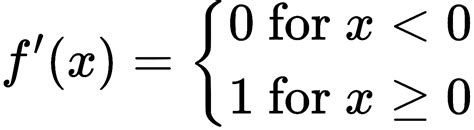 $f'(x) = \begin{cases} 0 \text{ for } x < 0 \\ 1 \text{ for } x \geq 0 \end{cases}$